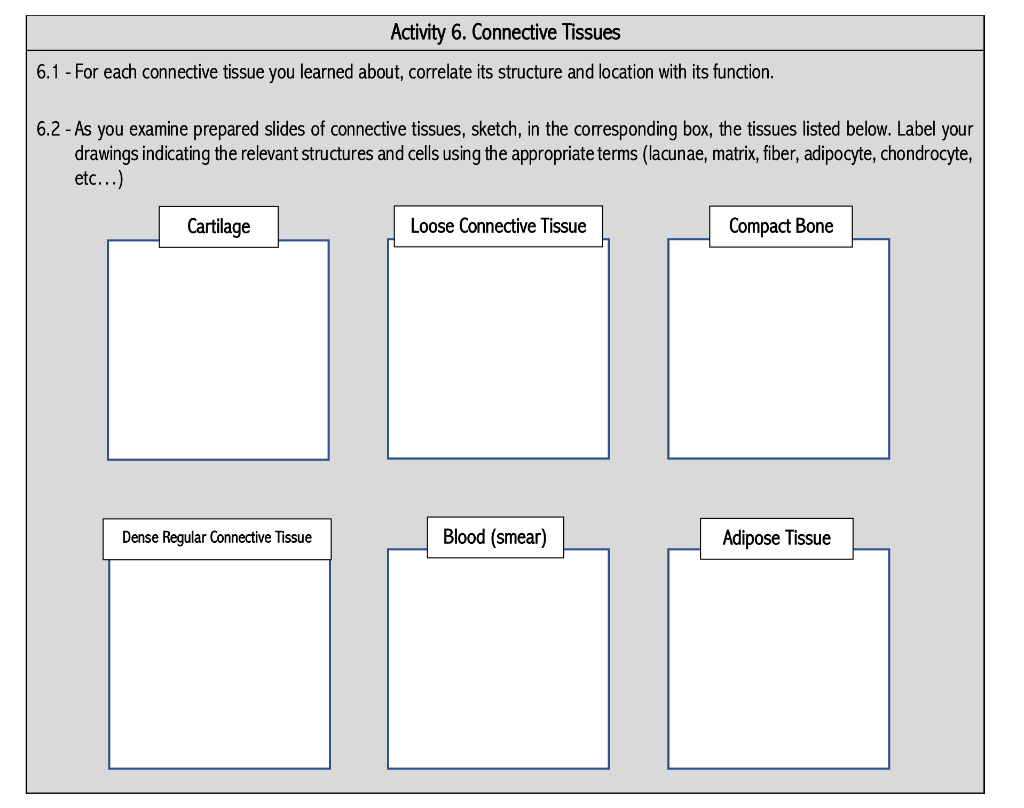 Activity 6. Connective Tissues

6.1 - For each connective tissue you learned about, correlate its structure and location with its function.

6.2 - As you examine prepared slides of connective tissues, sketch, in the corresponding box, the tissues listed below. Label your drawings indicating the relevant structures and cells using the appropriate terms (lacunae, matrix, fiber, adipocyte, chondrocyte, etc…)

Cartilage

Loose Connective Tissue

Compact Bone

Dense Regular Connective Tissue

Blood (smear)

Adipose Tissue